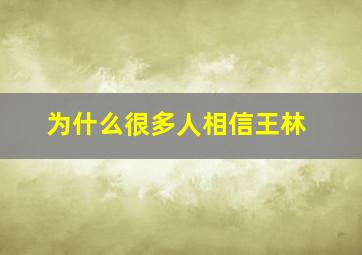 为什么很多人相信王林